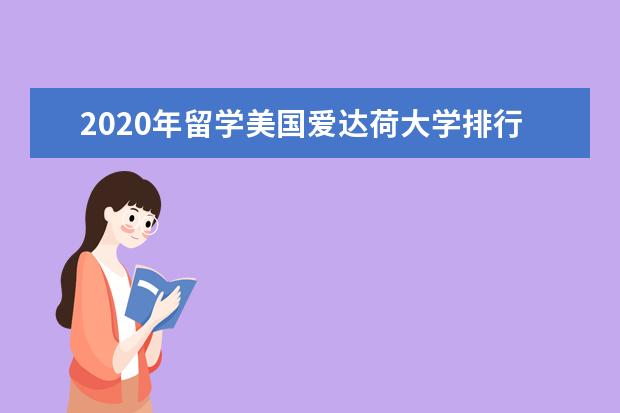 2020年留学美国爱达荷大学排行